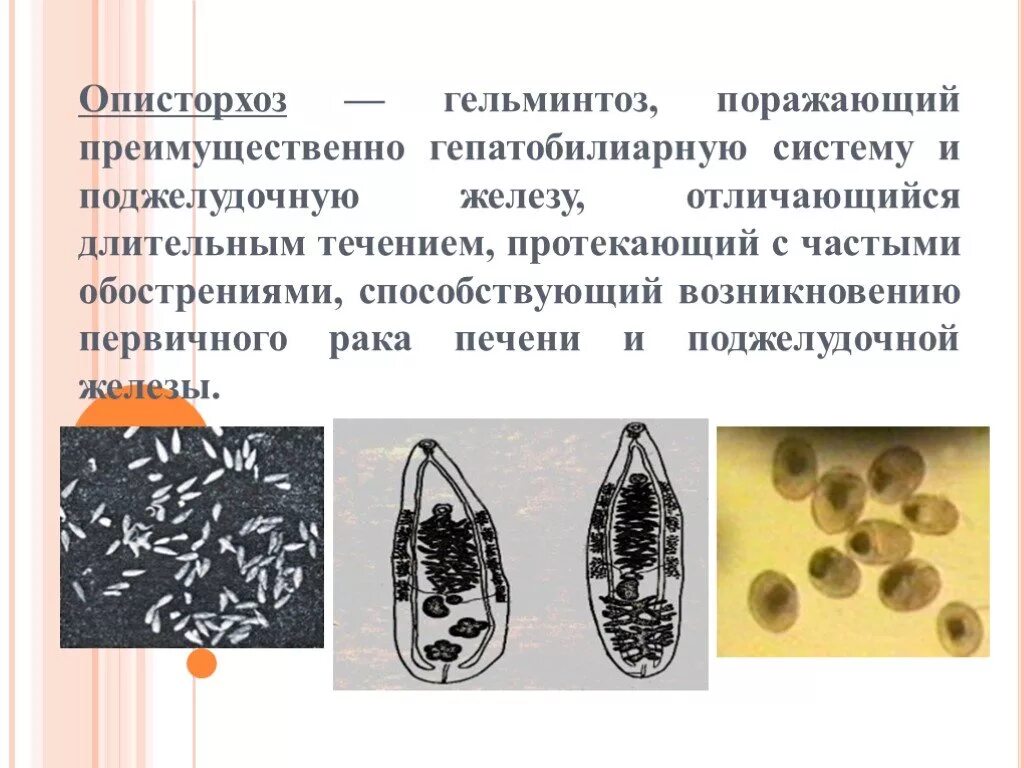 Описторхоз — гельминтоз, поражающий преимущественно гепатобилиарную систему и поджелудочную железу, отличающийся длительным течением, протекающий с частыми обострениями, способствующий возникновению первичного рака печени и поджелудочной железы.